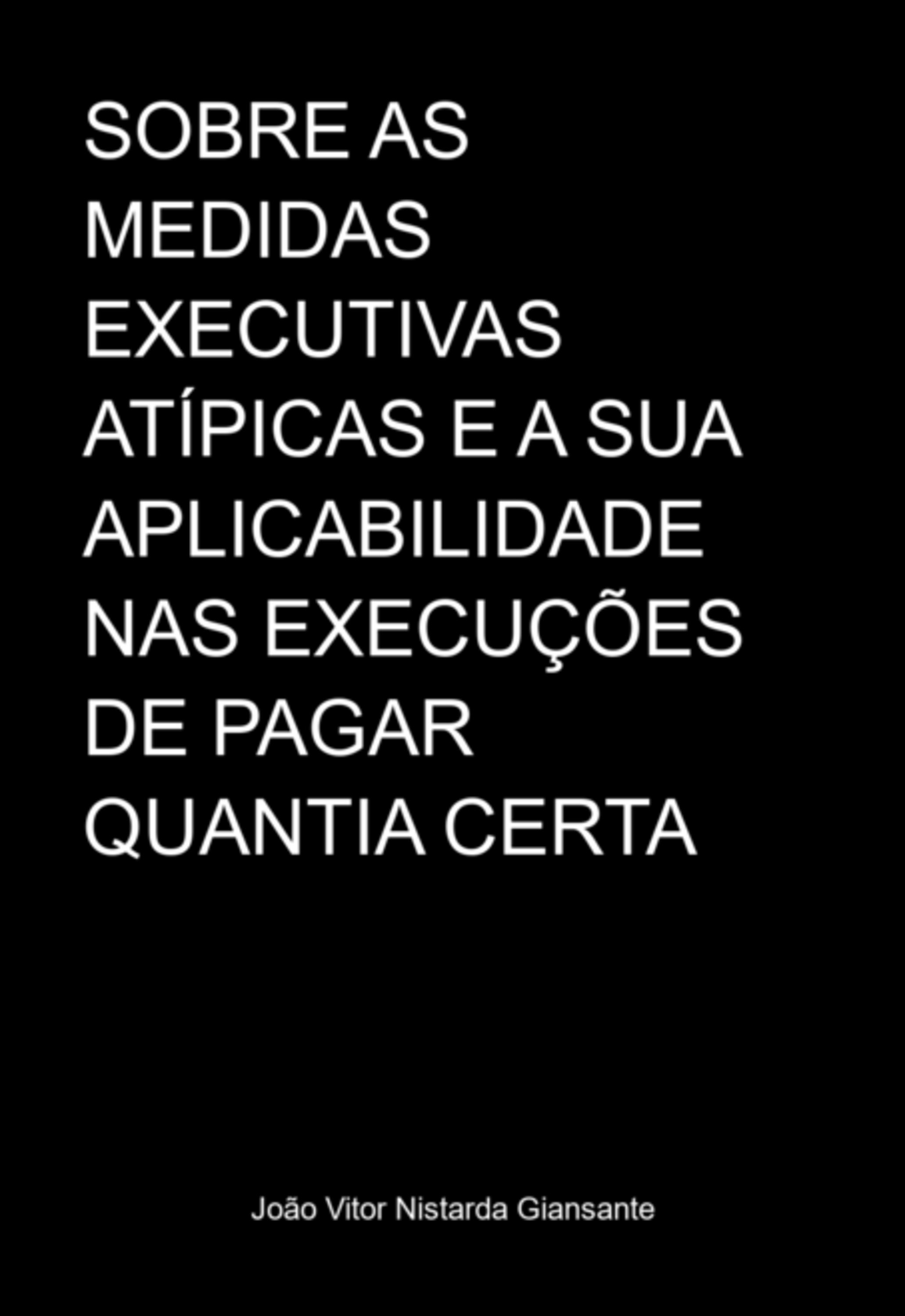 SOBRE AS MEDIDAS EXECUTIVAS ATÍPICAS E A SUA APLICABILIDADE NAS EXECUÇÕES DE PAGAR QUANTIA CERTA

João Vitor Nistarda Giansante